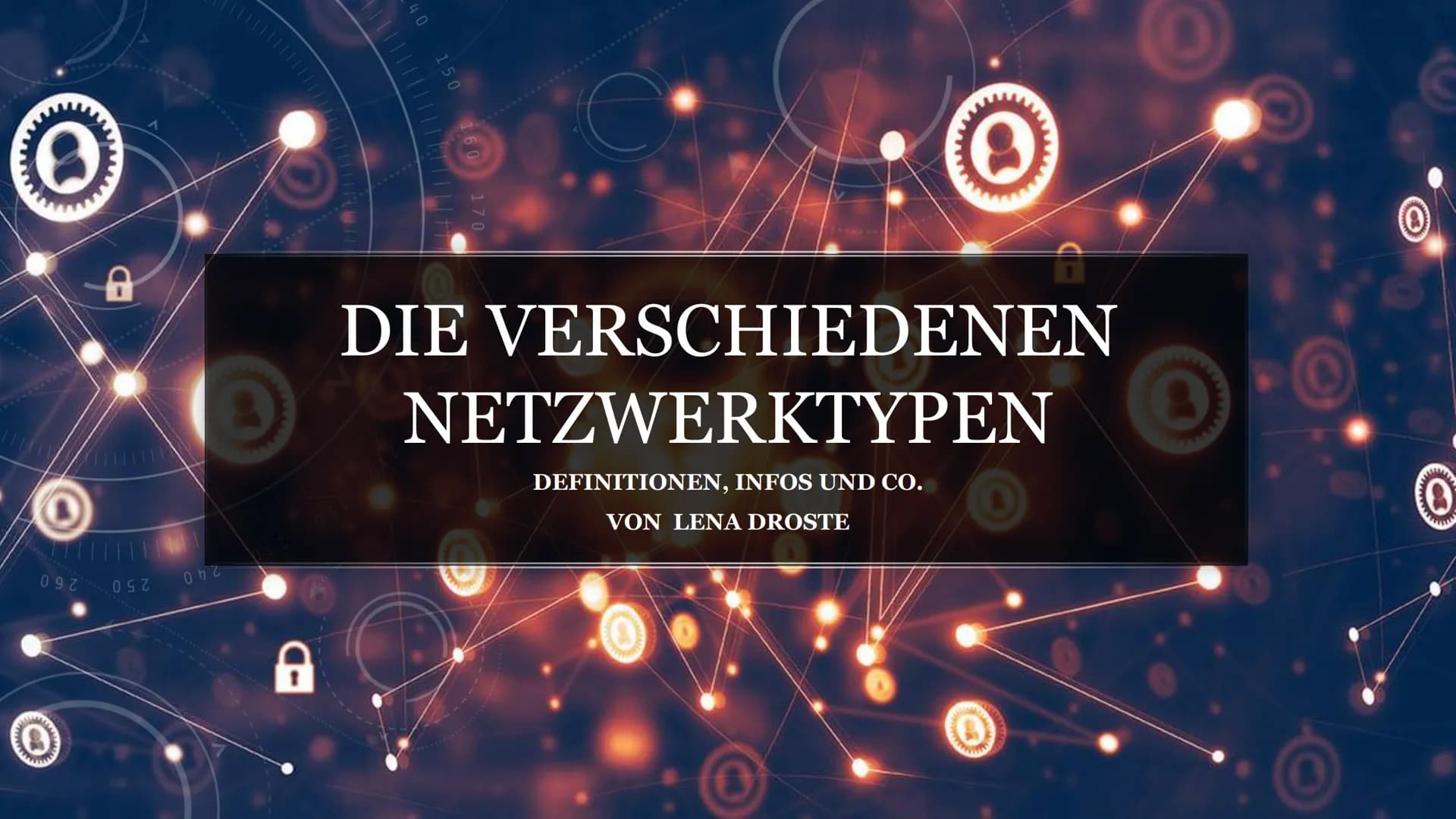 DIE VERSCHIEDENEN NETZWERKTYPEN

DEFINITIONEN, INFOS UND CO.

VON LENA DROSTE